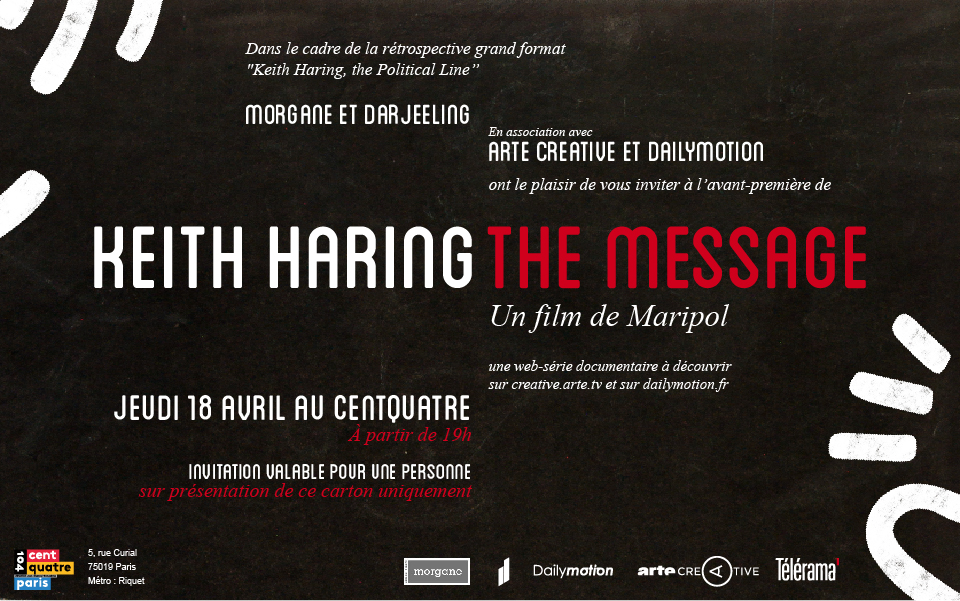 Dans le cadre de la rétrospective grand format "Keith Haring, the Political Line"

MORGANE ET DARJEELING

En association avec
ARTE CREATIVE ET DAILYMOTION

ont le plaisir de vous inviter à l'avant-première de

KEITH HARING THE MESSAGE

Un film de Maripol

une web-série documentaire à découvrir sur creative.arte.tv et sur dailymotion.fr

JEUDI 18 AVRIL AU CENTQUATRE
À partir de 19h

INVITATION VALABLE POUR UNE PERSONNE
sur présentation de ce carton uniquement

104 cent quatre paris

5, rue Curial
75019 Paris
Métro : Riquet

morgane

Dailymotion

arte CREATIVE

Télérama